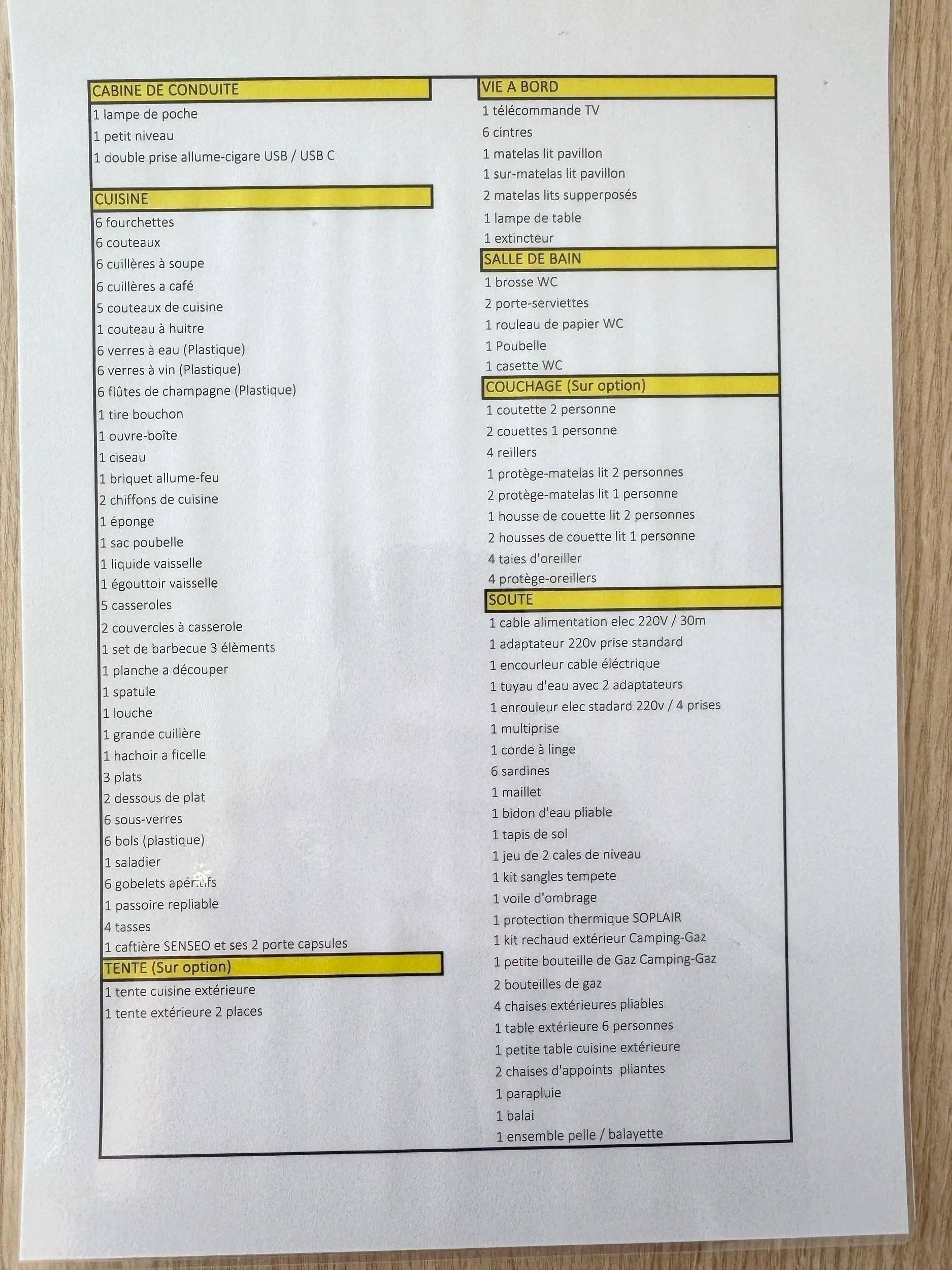 CABINE DE CONDUITE
1 lampe de poche
1 petit niveau
1 double prise allume-cigare USB / USB C

CUISINE
6 fourchettes
6 couteaux
6 cuillères à soupe
6 cuillères a café
5 couteaux de cuisine
1 couteau à huitre
6 verres à eau (Plastique)
6 verres à vin (Plastique)
6 flûtes de champagne (Plastique)
1 tire bouchon
1 ouvre-boîte
1 ciseau
1 briquet allume-feu
2 chiffons de cuisine
1 éponge
1 sac poubelle
1 liquide vaisselle
1 égouttoir vaisselle
5 casseroles
2 couvercles à casserole
1 set de barbecue 3 élèments
1 planche a découper
1 spatule
1 louche
1 grande cuillère
1 hachoir a ficelle
3 plats
2 dessous de plat
6 sous-verres
6 bols (plastique)
1 saladier
6 gobelets apéritifs
1 passoire repliable
4 tasses
1 caftière SENSEO et ses 2 porte capsules

TENTE (Sur option)
1 tente cuisine extérieure
1 tente extérieure 2 places

VIE A BORD
1 télécommande TV
6 cintres
1 matelas lit pavillon
1 sur-matelas lit pavillon
2 matelas lits supperposés
1 lampe de table
1 extincteur

SALLE DE BAIN
1 brosse WC
2 porte-serviettes
1 rouleau de papier WC
1 Poubelle
1 casette WC

COUCHAGE (Sur option)
1 coutette 2 personne
2 couettes 1 personne
4 reillers
1 protège-matelas lit 2 personnes
2 protège-matelas lit 1 personne
1 housse de couette lit 2 personnes
2 housses de couette lit 1 personne
4 taies d'oreiller
4 protège-oreillers

SOUTE
1 cable alimentation elec 220V / 30m
1 adaptateur 220v prise standard
1 encourleur cable éléctrique
1 tuyau d'eau avec 2 adaptateurs
1 enrouleur elec stadard 220v / 4 prises
1 multiprise
1 corde à linge
6 sardines
1 maillet
1 bidon d'eau pliable
1 tapis de sol
1 jeu de 2 cales de niveau
1 kit sangles tempete
1 voile d'ombrage
1 protection thermique SOPLAIR
1 kit rechaud extérieur Camping-Gaz
1 petite bouteille de Gaz Camping-Gaz
2 bouteilles de gaz
4 chaises extérieures pliables
1 table extérieure 6 personnes
1 petite table cuisine extérieure
2 chaises d'appoints pliantes
1 parapluie
1 balai
1 ensemble pelle / balayette